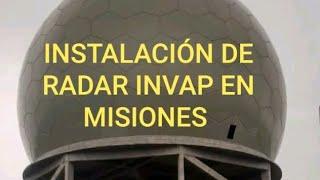 INSTALACIÓN DE RADAR INVAP EN MISIONES